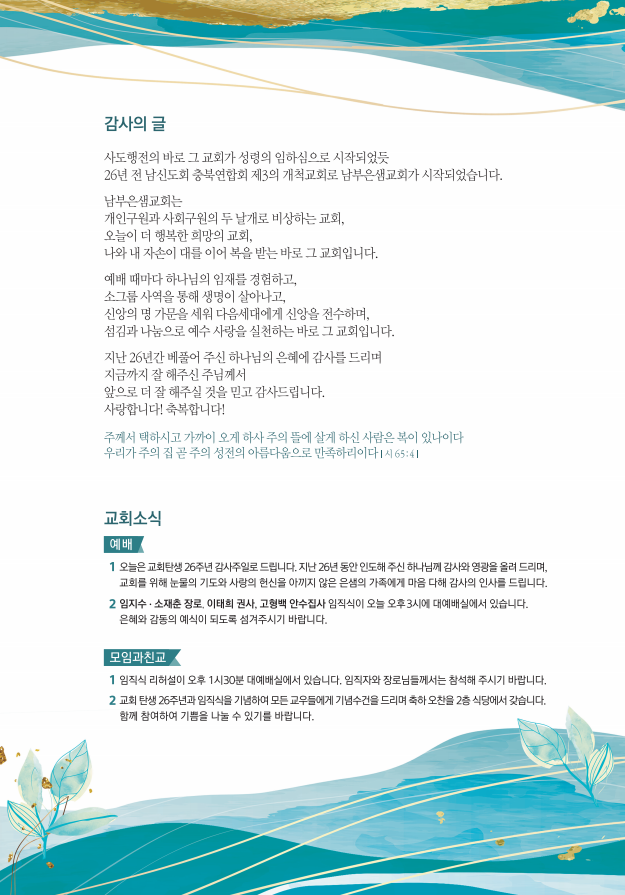 감사의 글

사도행전의 바로 그 교회가 성령의 임하심으로 시작되었듯
26년 전 남신도회 충북연합회 제3의 개척교회로 남부은샘교회가 시작되었습니다.

남부은샘교회는
개인구원과 사회구원의 두 날개로 비상하는 교회,
오늘이 더 행복한 희망의 교회,
나와 내 자손이 대를 이어 복을 받는 바로 그 교회입니다.

예배 때마다 하나님의 임재를 경험하고,
소그룹 사역을 통해 생명이 살아나고,
신앙의 명 가문을 세워 다음세대에게 신앙을 전수하며,
섬김과 나눔으로 예수 사랑을 실천하는 바로 그 교회입니다.

지난 26년간 베풀어 주신 하나님의 은혜에 감사를 드리며
지금까지 잘 해주신 주님께서
앞으로 더 잘 해주실 것을 믿고 감사드립니다.
사랑합니다! 축복합니다!

주께서 택하시고 가까이 오게 하사 주의 뜰에 살게 하신 사람은 복이 있나이다
우리가 주의 집 곧 주의 성전의 아름다움으로 만족하리이다 | 시 65:4 |

교회소식

예배

1 오늘은 교회탄생 26주년 감사주일로 드립니다. 지난 26년 동안 인도해 주신 하나님께 감사와 영광을 올려 드리며, 교회를 위해 눈물의 기도와 사랑의 헌신을 아끼지 않은 은샘의 가족에게 마음 다해 감사의 인사를 드립니다.

2 임직수 · 소재춘 장로, 이태희 권사, 고형백 안수집사 임직식이 오늘 오후 3시에 대예배실에서 있습니다. 은혜와 감동의 예식이 되도록 섬겨주시기 바랍니다.

모임과친교

1 임직식 리허설이 오후 1시30분 대예배실에서 있습니다. 임직자와 장로님들께서는 참석해 주시기 바랍니다.

2 교회 탄생 26주년과 임직식을 기념하여 모든 교우들에게 기념수건을 드리며 축하 오찬을 2층 식당에서 갖습니다. 함께 참여하여 기쁨을 나눌 수 있기를 바랍니다.